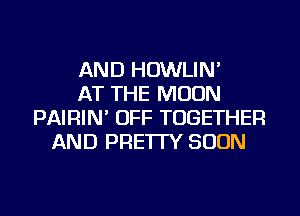 AND HOWLIN'
AT THE MOON
PAIRIN' OFF TOGETHER
AND PRETTY SOON